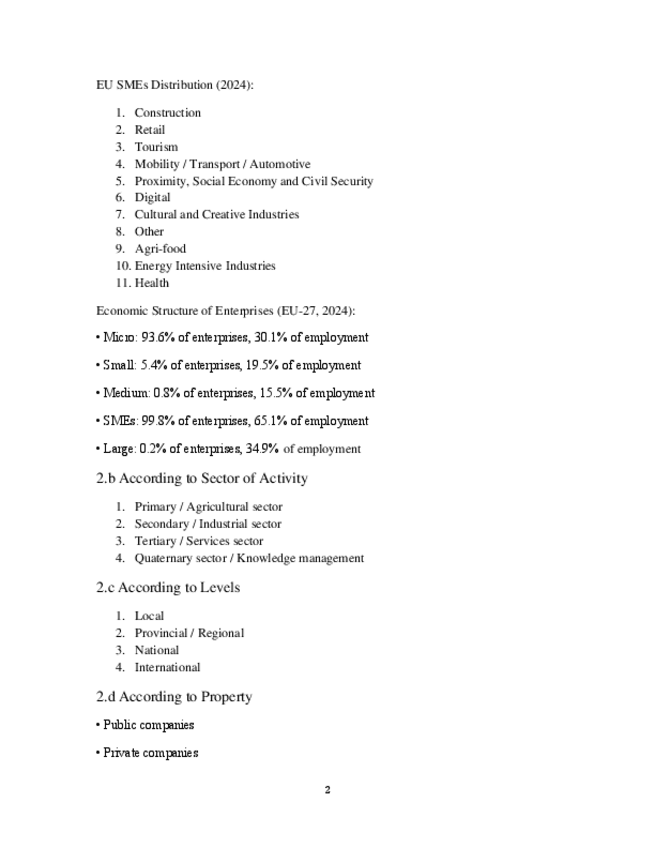 EU SMEs Distribution (2024):

1. Construction
2. Retail
3. Tourism
4. Mobility / Transport / Automotive
5. Proximity, Social Economy and Civil Security
6. Digital
7. Cultural and Creative Industries
8. Other
9. Agri-food
10. Energy Intensive Industries
11. Health

Economic Structure of Enterprises (EU-27, 2024):

• Micro: 93.6% of enterprises, 30.1% of employment

• Small: 5.4% of enterprises, 19.5% of employment

• Medium: 0.8% of enterprises, 15.5% of employment

• SMEs: 99.8% of enterprises, 65.1% of employment

• Large: 0.2% of enterprises, 34.9% of employment

2.b According to Sector of Activity

1. Primary / Agricultural sector
2. Secondary / Industrial sector
3. Tertiary / Services sector
4. Quaternary sector / Knowledge management

2.c According to Levels

1. Local
2. Provincial / Regional
3. National
4. International

2.d According to Property

• Public companies

• Private companies

2